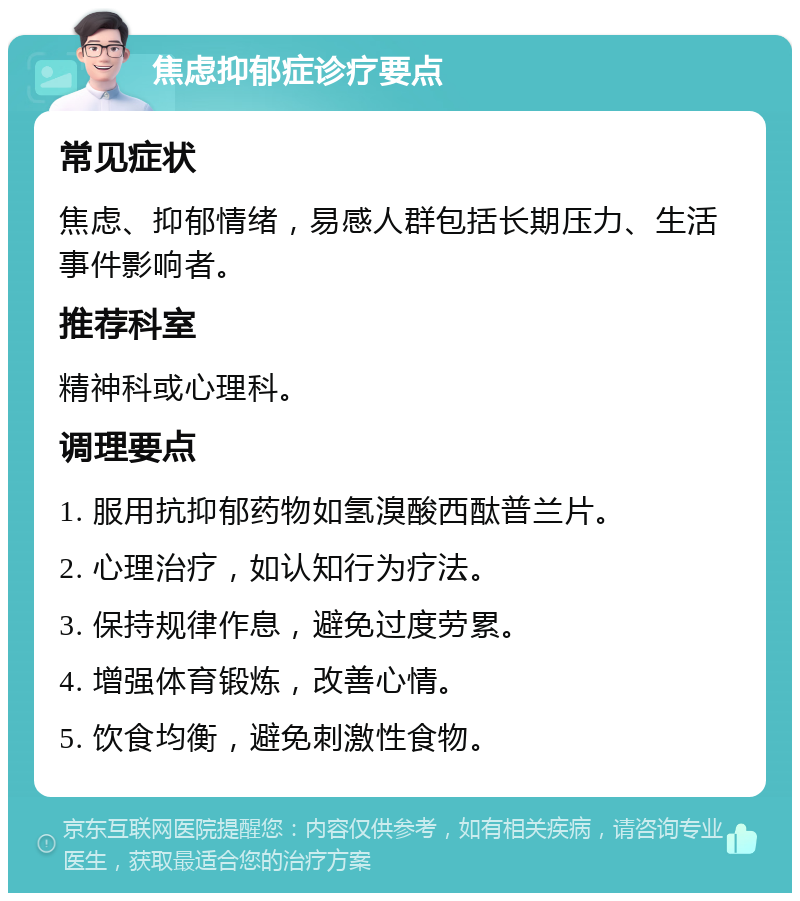 焦虑抑郁症诊疗要点

常见症状

焦虑、抑郁情绪，易感人群包括长期压力、生活事件影响者。

推荐科室

精神科或心理科。

调理要点

1. 服用抗抑郁药物如氢溴酸西酞普兰片。

2. 心理治疗，如认知行为疗法。

3. 保持规律作息，避免过度劳累。

4. 增强体育锻炼，改善心情。

5. 饮食均衡，避免刺激性食物。

京东互联网医院提醒您：内容仅供参考，如有相关疾病，请咨询专业医生，获取最适合您的治疗方案